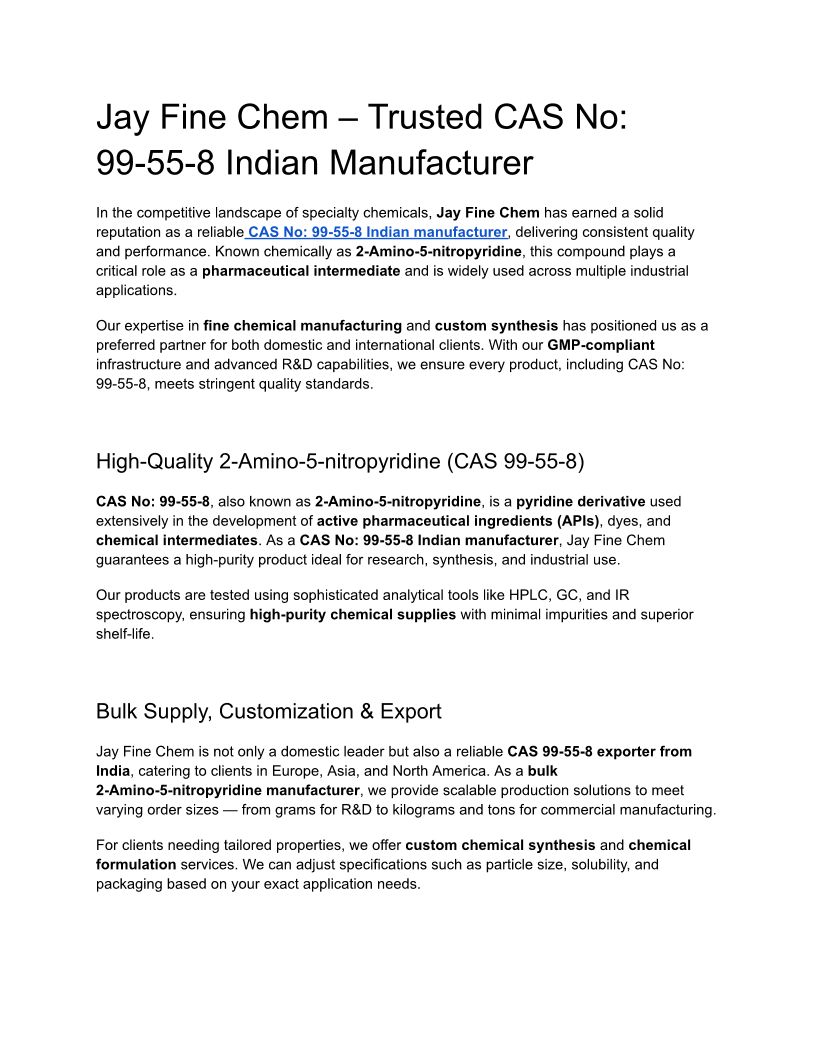 Jay Fine Chem – Trusted CAS No: 99-55-8 Indian Manufacturer

In the competitive landscape of specialty chemicals, Jay Fine Chem has earned a solid reputation as a reliable CAS No: 99-55-8 Indian manufacturer, delivering consistent quality and performance. Known chemically as 2-Amino-5-nitropyridine, this compound plays a critical role as a pharmaceutical intermediate and is widely used across multiple industrial applications.

Our expertise in fine chemical manufacturing and custom synthesis has positioned us as a preferred partner for both domestic and international clients. With our GMP-compliant infrastructure and advanced R&D capabilities, we ensure every product, including CAS No: 99-55-8, meets stringent quality standards.

High-Quality 2-Amino-5-nitropyridine (CAS 99-55-8)

CAS No: 99-55-8, also known as 2-Amino-5-nitropyridine, is a pyridine derivative used extensively in the development of active pharmaceutical ingredients (APIs), dyes, and chemical intermediates. As a CAS No: 99-55-8 Indian manufacturer, Jay Fine Chem guarantees a high-purity product ideal for research, synthesis, and industrial use.

Our products are tested using sophisticated analytical tools like HPLC, GC, and IR spectroscopy, ensuring high-purity chemical supplies with minimal impurities and superior shelf-life.

Bulk Supply, Customization & Export

Jay Fine Chem is not only a domestic leader but also a reliable CAS 99-55-8 exporter from India, catering to clients in Europe, Asia, and North America. As a bulk 2-Amino-5-nitropyridine manufacturer, we provide scalable production solutions to meet varying order sizes — from grams for R&D to kilograms and tons for commercial manufacturing.

For clients needing tailored properties, we offer custom chemical synthesis and chemical formulation services. We can adjust specifications such as particle size, solubility, and packaging based on your exact application needs.